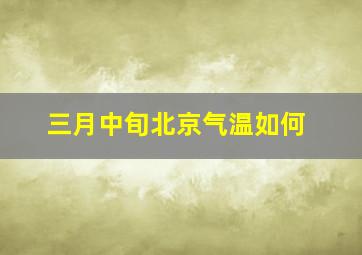 三月中旬北京气温如何